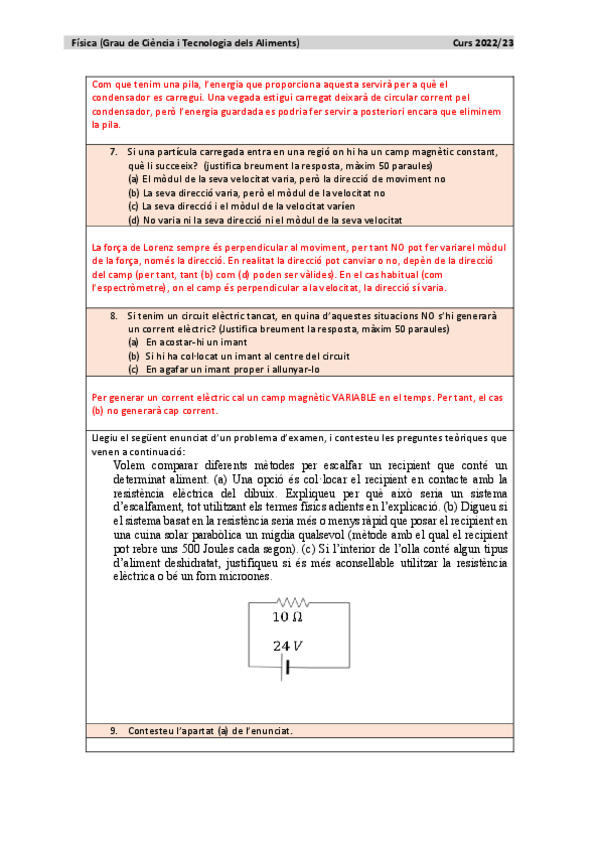 Física (Grau de Ciència i Tecnologia dels Aliments) Curs 2022/23

Com que tenim una pila, l'energia que proporciona aquesta servirà per a què el condensador es carregui. Una vegada estigui carregat deixarà de circular corrent pel condensador, però l'energia guardada es podria fer servir a posteriori encara que eliminem la pila.

7. Si una partícula carregada entra en una regió on hi ha un camp magnètic constant, què li succeeix? (justifica breument la resposta, màxim 50 paraules)
(a) El mòdul de la seva velocitat varia, però la direcció de moviment no
(b) La seva direcció varia, però el mòdul de la velocitat no
(c) La seva direcció i el mòdul de la velocitat varíen
(d) No varia ni la seva direcció ni el mòdul de la seva velocitat

La força de Lorenz sempre és perpendicular al moviment, per tant NO pot fer variar el mòdul de la força, només la direcció. En realitat la direcció pot canviar o no, depèn de la direcció del camp (per tant, tant (b) com (d) poden ser vàlides). En el cas habitual (com l'espectròmetre), on el camp és perpendicular a la velocitat, la direcció sí varia.

8. Si tenim un circuit elèctric tancat, en quina d'aquestes situacions NO s'hi generarà un corrent elèctric? (Justifica breument la resposta, màxim 50 paraules)
(a) En acostar-hi un imant
(b) Si hi ha col·locat un imant al centre del circuit
(c) En agafar un imant proper i allunyar-lo

Per generar un corrent elèctric cal un camp magnètic VARIABLE en el temps. Per tant, el cas (b) no generarà cap corrent.

Llegiu el següent enunciat d'un problema d'examen, i contesteu les preguntes teòriques que venen a continuació:
Volem comparar diferents mètodes per escalfar un recipient que conté un determinat aliment. (a) Una opció és col·locar el recipient en contacte amb la resistència elèctrica del dibuix. Expliqueu per què això seria un sistema d'escalfament, tot utilitzant els termes físics adients en l'explicació. (b) Digueu si el sistema basat en la resistència seria més o menys ràpid que posar el recipient en una cuina solar parabòlica un migdia qualsevol (mètode amb el qual el recipient pot rebre uns 500 Joules cada segon). (c) Si l'interior de l'olla conté algun tipus d'aliment deshidratat, justifiqueu si és més aconsellable utilitzar la resistència elèctrica o bé un forn microones.

$10\ \Omega$
$24\ V$

9. Contesteu l'apartat (a) de l'enunciat.